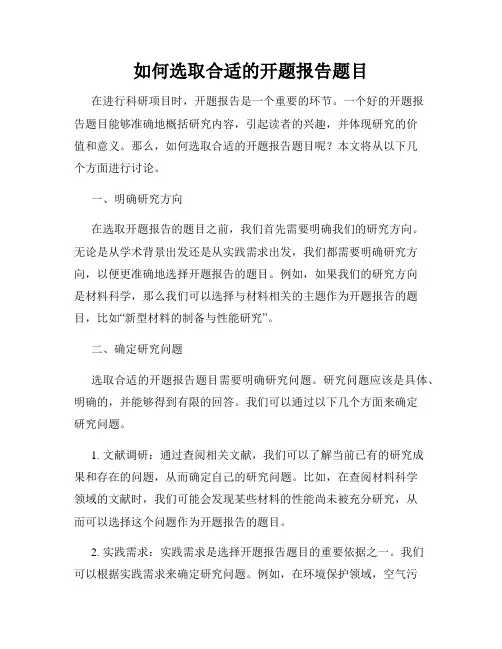 如何选取合适的开题报告题目

在进行科研项目时，开题报告是一个重要的环节。一个好的开题报告题目能够准确地概括研究内容，引起读者的兴趣，并体现研究的价值和意义。那么，如何选取合适的开题报告题目呢？本文将从以下几个方面进行讨论。

一、明确研究方向

在选取开题报告的题目之前，我们首先需要明确我们的研究方向。无论是从学术背景出发还是从实践需求出发，我们都需要明确研究方向，以便更准确地选择开题报告的题目。例如，如果我们的研究方向是材料科学，那么我们可以选择与材料相关的主题作为开题报告的题目，比如“新型材料的制备与性能研究”。

二、确定研究问题

选取合适的开题报告题目需要明确研究问题。研究问题应该是具体、明确的，并能够得到有限的回答。我们可以通过以下几个方面来确定研究问题。

1. 文献调研：通过查阅相关文献，我们可以了解当前已有的研究成果和存在的问题，从而确定自己的研究问题。比如，在查阅材料科学领域的文献时，我们可能会发现某些材料的性能尚未被充分研究，从而可以选择这个问题作为开题报告的题目。

2. 实践需求：实践需求是选择开题报告题目的重要依据之一。我们可以根据实践需求来确定研究问题。例如，在环境保护领域，空气污